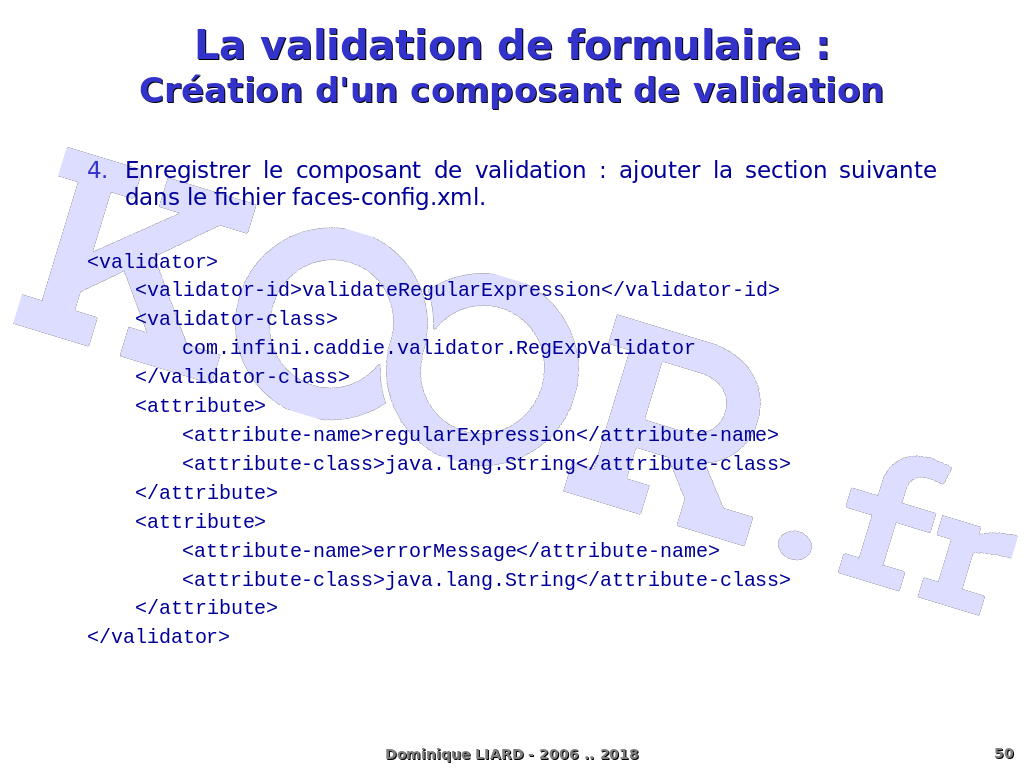 La validation de formulaire :
Création d'un composant de validation

4. Enregistrer le composant de validation : ajouter la section suivante dans le fichier faces-config.xml.

<validator>
<validator-id>validateRegularExpression</validator-id>
<validator-class>
com.infini.caddie.validator.RegExpValidator
</validator-class>
<attribute>
<attribute-name>regularExpression</attribute-name>
<attribute-class>java.lang.String</attribute-class>
</attribute>
<attribute>
<attribute-name>errorMessage</attribute-name>
<attribute-class>java.lang.String</attribute-class>
</attribute>
</validator>

Dominique LIARD - 2006 .. 2018

50

KOOR.fr